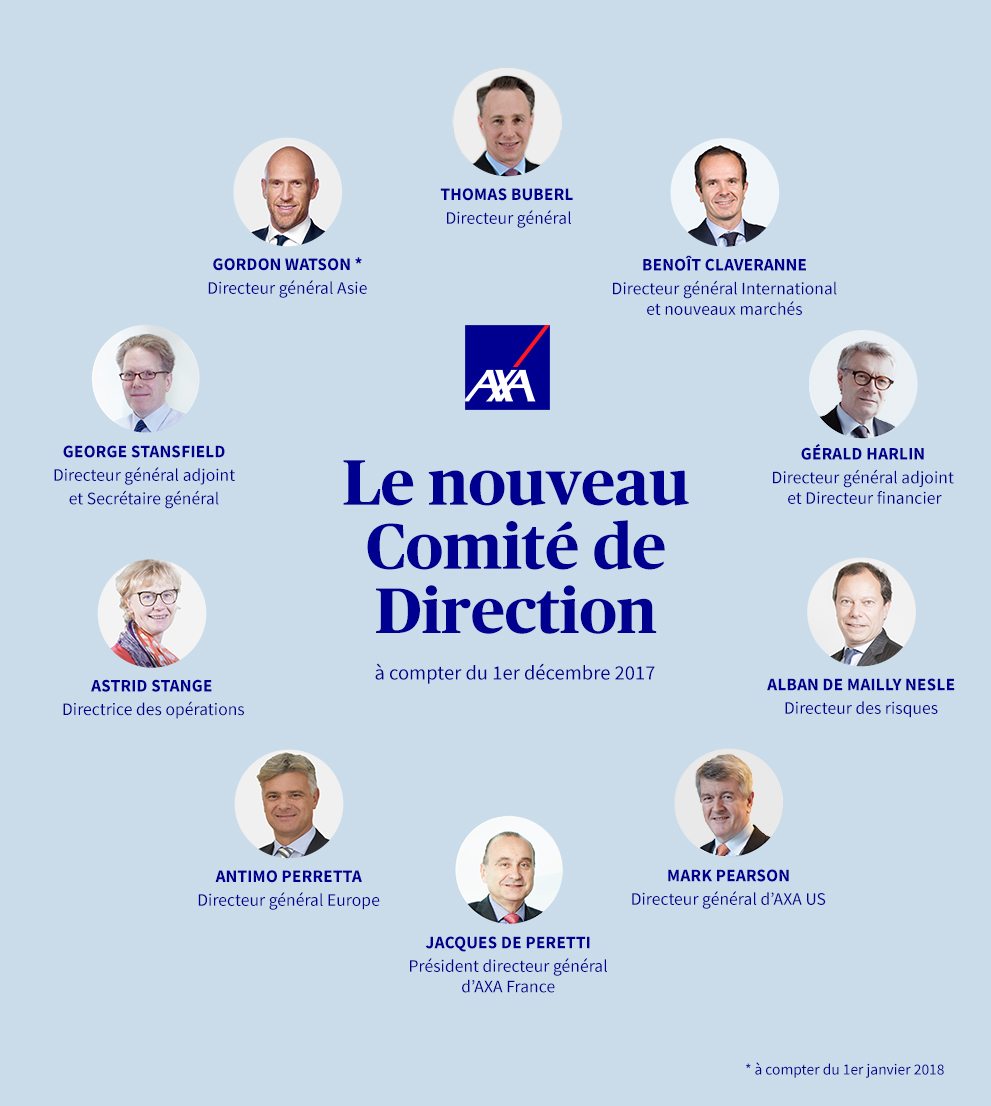 THOMAS BUBERL
Directeur général

GORDON WATSON *
Directeur général Asie

BENOÎT CLAVERANNE
Directeur général International et nouveaux marchés

AXA

GEORGE STANSFIELD
Directeur général adjoint et Secrétaire général

GÉRALD HARLIN
Directeur général adjoint et Directeur financier

Le nouveau Comité de Direction

à compter du 1er décembre 2017

ASTRID STANGE
Directrice des opérations

ALBAN DE MAILLY NESLE
Directeur des risques

ANTIMO PERRETTA
Directeur général Europe

MARK PEARSON
Directeur général d'AXA US

JACQUES DE PERETTI
Président directeur général d'AXA France

* à compter du 1er janvier 2018